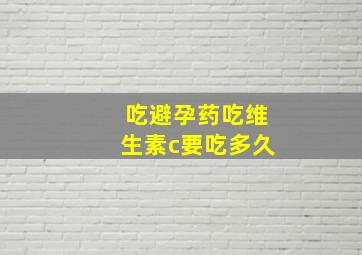 吃避孕药吃维生素c要吃多久